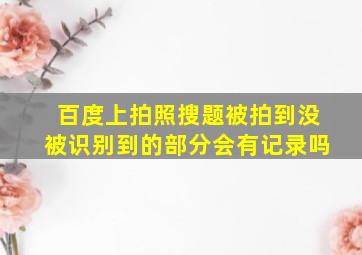 百度上拍照搜题被拍到没被识别到的部分会有记录吗